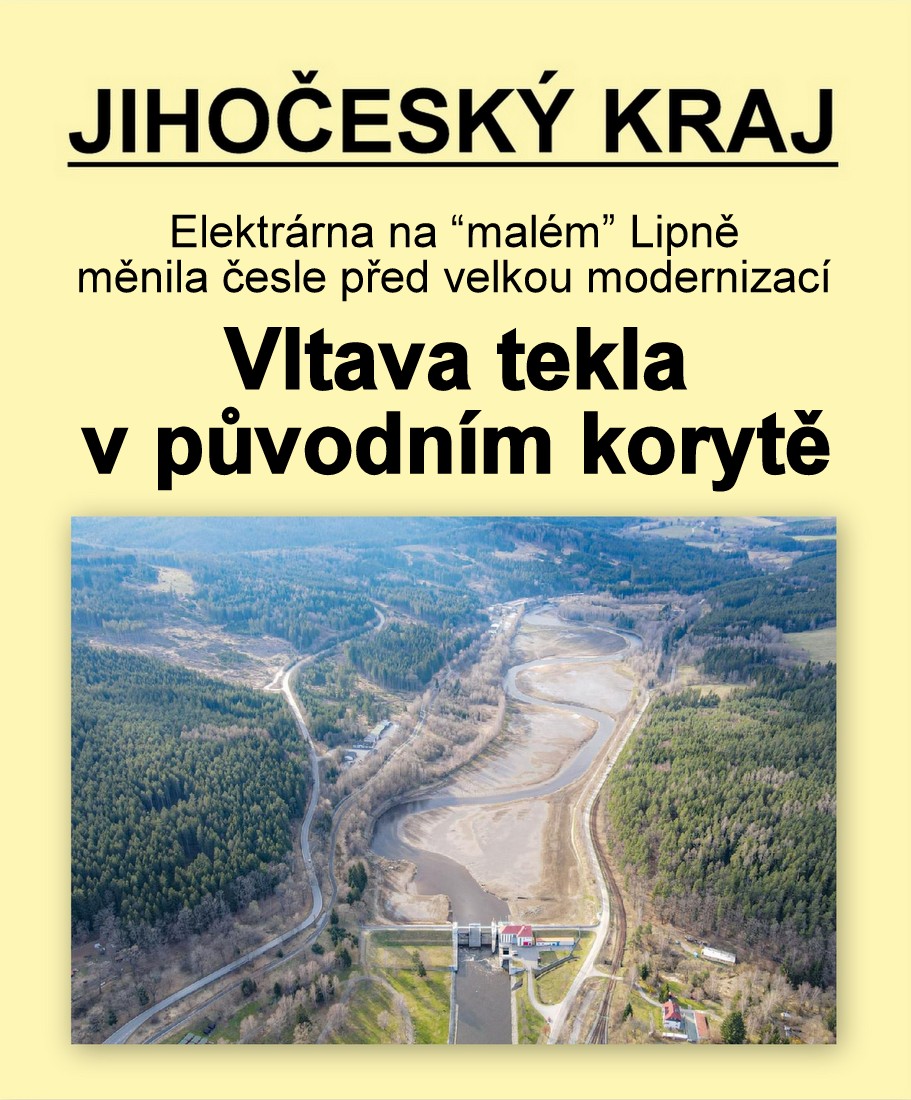 JIHOČESKÝ KRAJ

Elektrárna na "malém" Lipně měnila česle před velkou modernizací

Vltava tekla v původním korytě